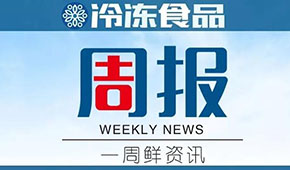 冷冻食品

周报

WEEKLY NEWS

一周鲜资讯